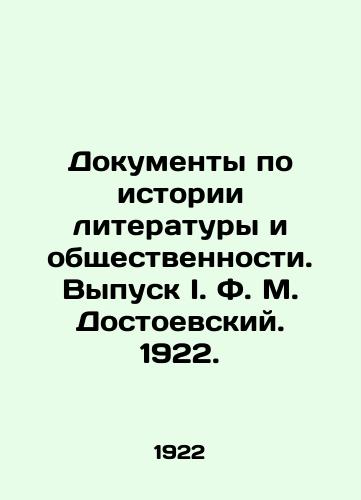 Документы по истории литературы и общественности. Выпуск I. Ф. М. Достоевский. 1922.

1922